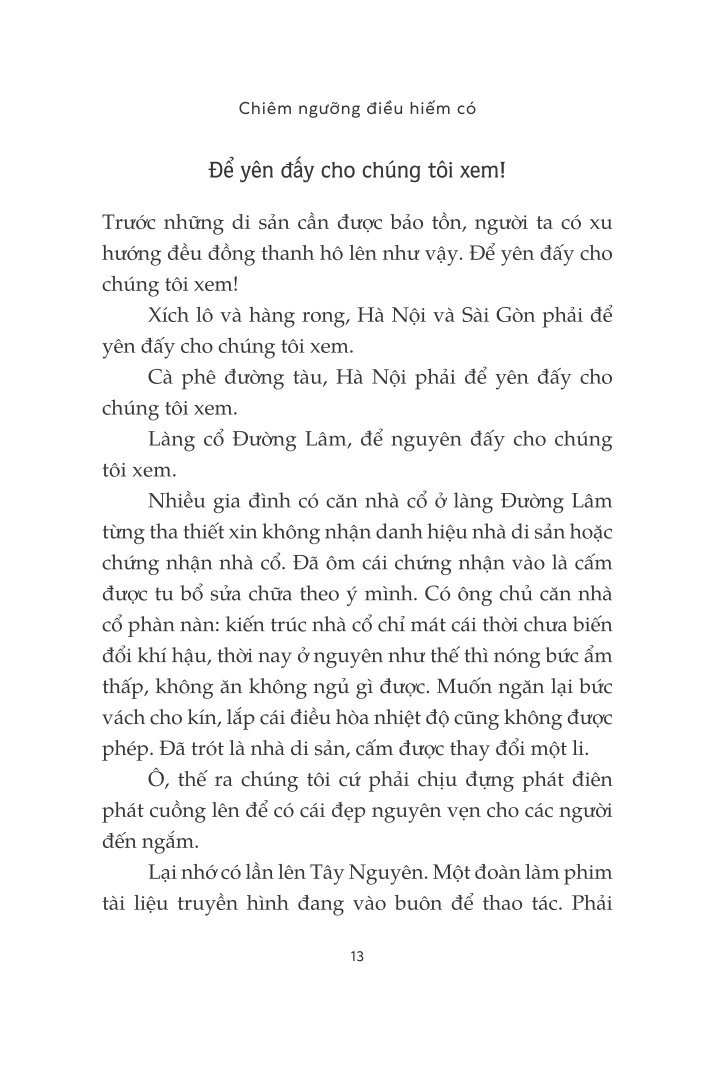 Chiêm ngưỡng điều hiếm có

Để yên đấy cho chúng tôi xem!

Trước những di sản cần được bảo tồn, người ta có xu hướng đều đồng thanh hô lên như vậy. Để yên đấy cho chúng tôi xem!

Xích lô và hàng rong, Hà Nội và Sài Gòn phải để yên đấy cho chúng tôi xem.

Cà phê đường tàu, Hà Nội phải để yên đấy cho chúng tôi xem.

Làng cổ Đường Lâm, để nguyên đấy cho chúng tôi xem.

Nhiều gia đình có căn nhà cổ ở làng Đường Lâm từng tha thiết xin không nhận danh hiệu nhà di sản hoặc chứng nhận nhà cổ. Đã ôm cái chứng nhận vào là cấm được tu bổ sửa chữa theo ý mình. Có ông chủ căn nhà cổ phàn nàn: kiến trúc nhà cổ chỉ mát cái thời chưa biến đổi khí hậu, thời nay ở nguyên như thế thì nóng bức ẩm thấp, không ăn không ngủ gì được. Muốn ngăn lại bức vách cho kín, lắp cái điều hòa nhiệt độ cũng không được phép. Đã trót là nhà di sản, cấm được thay đổi một li.

Ô, thế ra chúng tôi cứ phải chịu đựng phát điên phát cuồng lên để có cái đẹp nguyên vẹn cho các người đến ngắm.

Lại nhớ có lần lên Tây Nguyên. Một đoàn làm phim tài liệu truyền hình đang vào buôn để thao tác. Phải

13